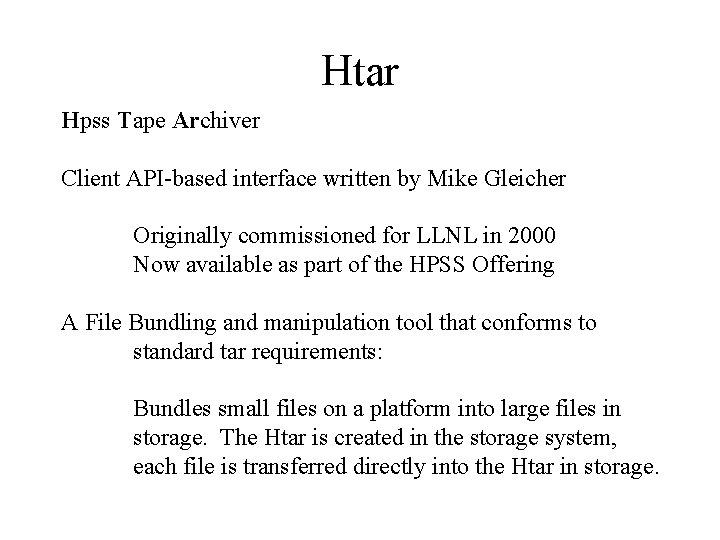 Htar

Hpss Tape Archiver

Client API-based interface written by Mike Gleicher

Originally commissioned for LLNL in 2000
Now available as part of the HPSS Offering

A File Bundling and manipulation tool that conforms to standard tar requirements:

Bundles small files on a platform into large files in storage. The Htar is created in the storage system, each file is transferred directly into the Htar in storage.